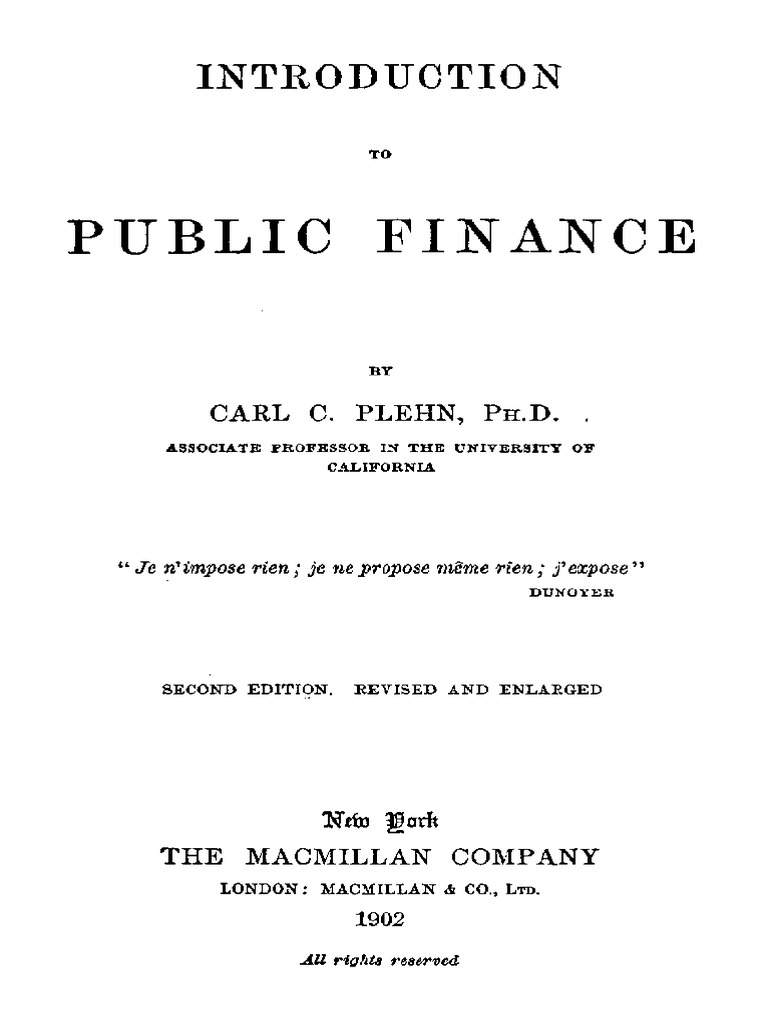 INTRODUCTION

TO

PUBLIC FINANCE

BY

CARL C. PLEHN, PH.D.

ASSOCIATE PROFESSOR IN THE UNIVERSITY OF CALIFORNIA

"Je n'impose rien; je ne propose même rien; j'expose"
DUNOYER

SECOND EDITION. REVISED AND ENLARGED

New York
THE MACMILLAN COMPANY
LONDON: MACMILLAN & CO., LTD.
1902

All rights reserved